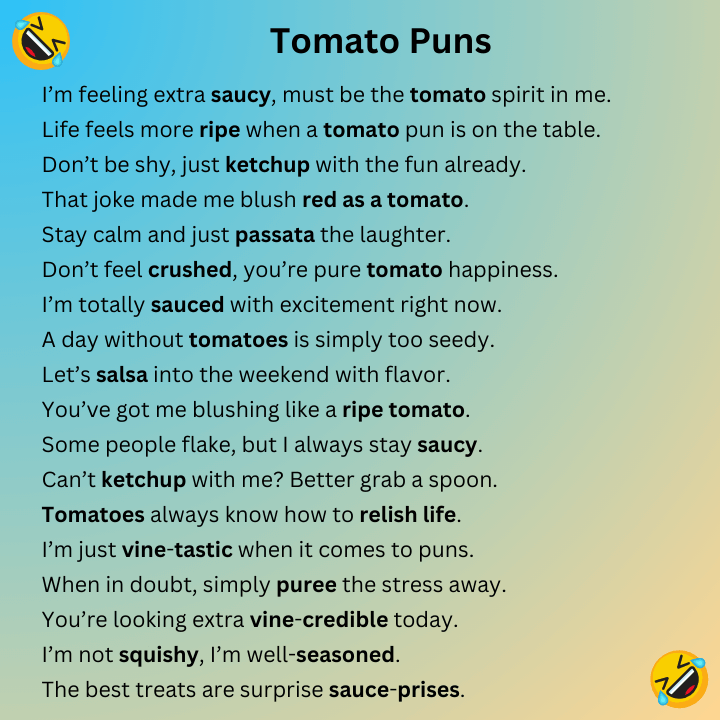 Tomato Puns

I'm feeling extra saucy, must be the tomato spirit in me.

Life feels more ripe when a tomato pun is on the table.

Don't be shy, just ketchup with the fun already.

That joke made me blush red as a tomato.

Stay calm and just passata the laughter.

Don't feel crushed, you're pure tomato happiness.

I'm totally sauced with excitement right now.

A day without tomatoes is simply too seedy.

Let's salsa into the weekend with flavor.

You've got me blushing like a ripe tomato.

Some people flake, but I always stay saucy.

Can't ketchup with me? Better grab a spoon.

Tomatoes always know how to relish life.

I'm just vine-tastic when it comes to puns.

When in doubt, simply puree the stress away.

You're looking extra vine-credible today.

I'm not squishy, I'm well-seasoned.

The best treats are surprise sauce-prises.